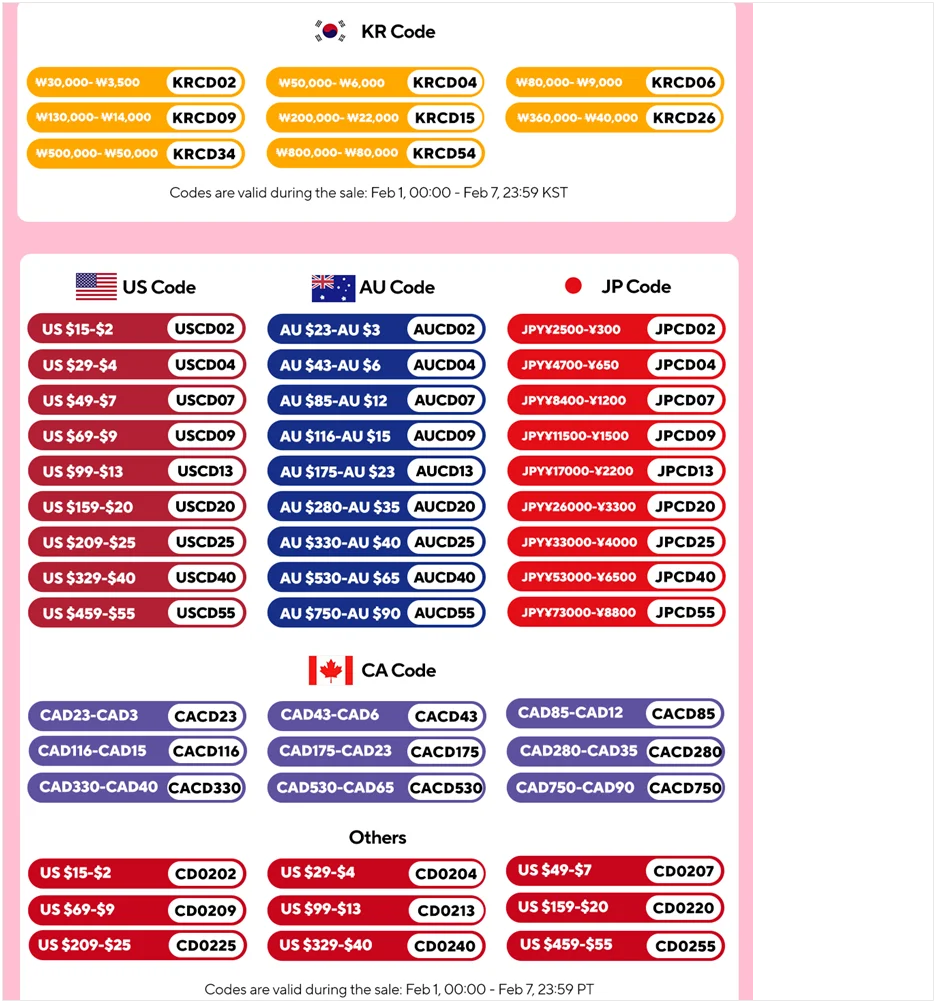 KR Code

₩30,000- ₩3,500 KRCD02
₩50,000- ₩6,000 KRCD04
₩80,000- ₩9,000 KRCD06
₩130,000- ₩14,000 KRCD09
₩200,000- ₩22,000 KRCD15
₩360,000- ₩40,000 KRCD26
₩500,000- ₩50,000 KRCD34
₩800,000- ₩80,000 KRCD54

Codes are valid during the sale: Feb 1, 00:00 - Feb 7, 23:59 KST

US Code

US $15-$2 USCD02
US $29-$4 USCD04
US $49-$7 USCD07
US $69-$9 USCD09
US $99-$13 USCD13
US $159-$20 USCD20
US $209-$25 USCD25
US $329-$40 USCD40
US $459-$55 USCD55

AU Code

AU $23-AU $3 AUCD02
AU $43-AU $6 AUCD04
AU $85-AU $12 AUCD07
AU $116-AU $15 AUCD09
AU $175-AU $23 AUCD13
AU $280-AU $35 AUCD20
AU $330-AU $40 AUCD25
AU $530-AU $65 AUCD40
AU $750-AU $90 AUCD55

JP Code

JPY¥2500-¥300 JPCD02
JPY¥4700-¥650 JPCD04
JPY¥8400-¥1200 JPCD07
JPY¥11500-¥1500 JPCD09
JPY¥17000-¥2200 JPCD13
JPY¥26000-¥3300 JPCD20
JPY¥33000-¥4000 JPCD25
JPY¥53000-¥6500 JPCD40
JPY¥73000-¥8800 JPCD55

CA Code

CAD23-CAD3 CACD23
CAD43-CAD6 CACD43
CAD85-CAD12 CACD85
CAD116-CAD15 CACD116
CAD175-CAD23 CACD175
CAD280-CAD35 CACD280
CAD330-CAD40 CACD330
CAD530-CAD65 CACD530
CAD750-CAD90 CACD750

Others

US $15-$2 CD0202
US $29-$4 CD0204
US $49-$7 CD0207
US $69-$9 CD0209
US $99-$13 CD0213
US $159-$20 CD0220
US $209-$25 CD0225
US $329-$40 CD0240
US $459-$55 CD0255

Codes are valid during the sale: Feb 1, 00:00 - Feb 7, 23:59 PT